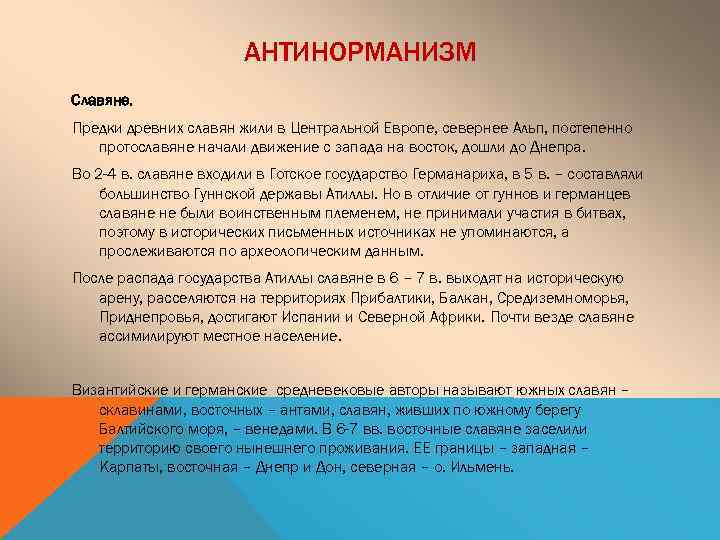 АНТИНОРМАНИЗМ

Славяне.

Предки древних славян жили в Центральной Европе, севернее Альп, постепенно протославяне начали движение с запада на восток, дошли до Днепра.

Во 2-4 в. славяне входили в Готское государство Германариха, в 5 в. – составляли большинство Гуннской державы Атиллы. Но в отличие от гуннов и германцев славяне не были воинственным племенем, не принимали участия в битвах, поэтому в исторических письменных источниках не упоминаются, а прослеживаются по археологическим данным.

После распада государства Атиллы славяне в 6 – 7 в. выходят на историческую арену, расселяются на территориях Прибалтики, Балкан, Средиземноморья, Приднепровья, достигают Испании и Северной Африки. Почти везде славяне ассимилируют местное население.

Византийские и германские средневековые авторы называют южных славян – склавинами, восточных – антами, славян, живших по южному берегу Балтийского моря, – венедами. В 6-7 вв. восточные славяне заселили территорию своего нынешнего проживания. ЕЕ границы – западная – Карпаты, восточная – Днепр и Дон, северная – о. Ильмень.